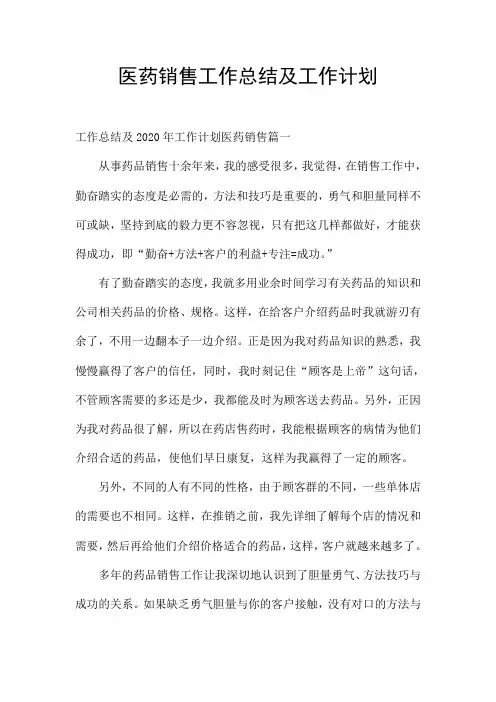 医药销售工作总结及工作计划

工作总结及2020年工作计划医药销售篇一

从事药品销售十余年来，我的感受很多，我觉得，在销售工作中，勤奋踏实的态度是必需的，方法和技巧是重要的，勇气和胆量同样不可或缺，坚持到底的毅力更不容忽视，只有把这几样都做好，才能获得成功，即“勤奋+方法+客户的利益+专注=成功。”

有了勤奋踏实的态度，我就多用业余时间学习有关药品的知识和公司相关药品的价格、规格。这样，在给客户介绍药品时我就游刃有余了，不用一边翻本子一边介绍。正是因为我对药品知识的熟悉，我慢慢赢得了客户的信任，同时，我时刻记住“顾客是上帝”这句话，不管顾客需要的多还是少，我都能及时为顾客送去药品。另外，正因为我对药品很了解，所以在药店售药时，我能根据顾客的病情为他们介绍合适的药品，使他们早日康复，这样为我赢得了一定的顾客。

另外，不同的人有不同的性格，由于顾客群的不同，一些单体店的需要也不相同。这样，在推销之前，我先详细了解每个店的情况和需要，然后再给他们介绍价格适合的药品，这样，客户就越来越多了。

多年的药品销售工作让我深切地认识到了胆量勇气、方法技巧与成功的关系。如果缺乏勇气胆量与你的客户接触，没有对口的方法与